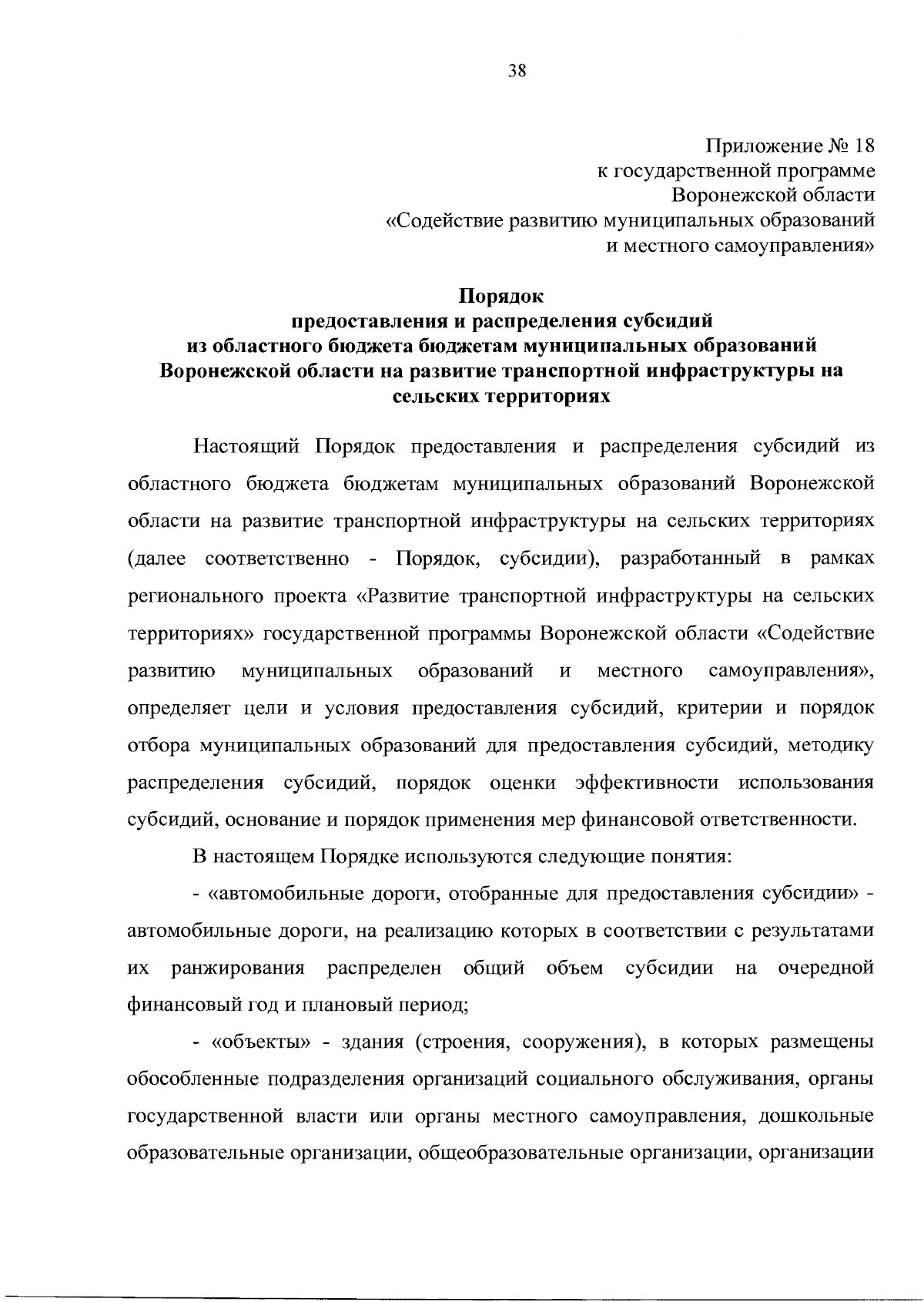 38

Приложение № 18
к государственной программе
Воронежской области
«Содействие развитию муниципальных образований
и местного самоуправления»

Порядок
предоставления и распределения субсидий
из областного бюджета бюджетам муниципальных образований
Воронежской области на развитие транспортной инфраструктуры на
сельских территориях

Настоящий Порядок предоставления и распределения субсидий из областного бюджета бюджетам муниципальных образований Воронежской области на развитие транспортной инфраструктуры на сельских территориях (далее соответственно - Порядок, субсидии), разработанный в рамках регионального проекта «Развитие транспортной инфраструктуры на сельских территориях» государственной программы Воронежской области «Содействие развитию муниципальных образований и местного самоуправления», определяет цели и условия предоставления субсидий, критерии и порядок отбора муниципальных образований для предоставления субсидий, методику распределения субсидий, порядок оценки эффективности использования субсидий, основание и порядок применения мер финансовой ответственности.

В настоящем Порядке используются следующие понятия:

- «автомобильные дороги, отобранные для предоставления субсидии» - автомобильные дороги, на реализацию которых в соответствии с результатами их ранжирования распределен общий объем субсидии на очередной финансовый год и плановый период;

- «объекты» - здания (строения, сооружения), в которых размещены обособленные подразделения организаций социального обслуживания, органы государственной власти или органы местного самоуправления, дошкольные образовательные организации, общеобразовательные организации, организации